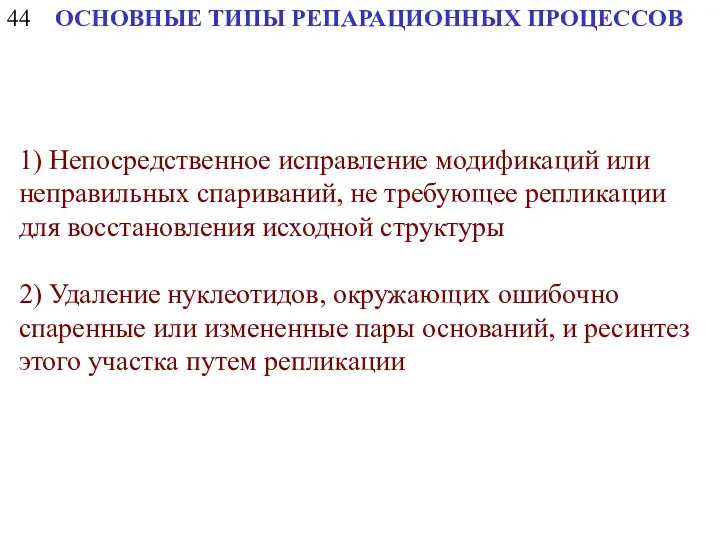 44 ОСНОВНЫЕ ТИПЫ РЕПАРАЦИОННЫХ ПРОЦЕССОВ

1) Непосредственное исправление модификаций или неправильных спариваний, не требующее репликации для восстановления исходной структуры

2) Удаление нуклеотидов, окружающих ошибочно спаренные или измененные пары оснований, и ресинтез этого участка путем репликации